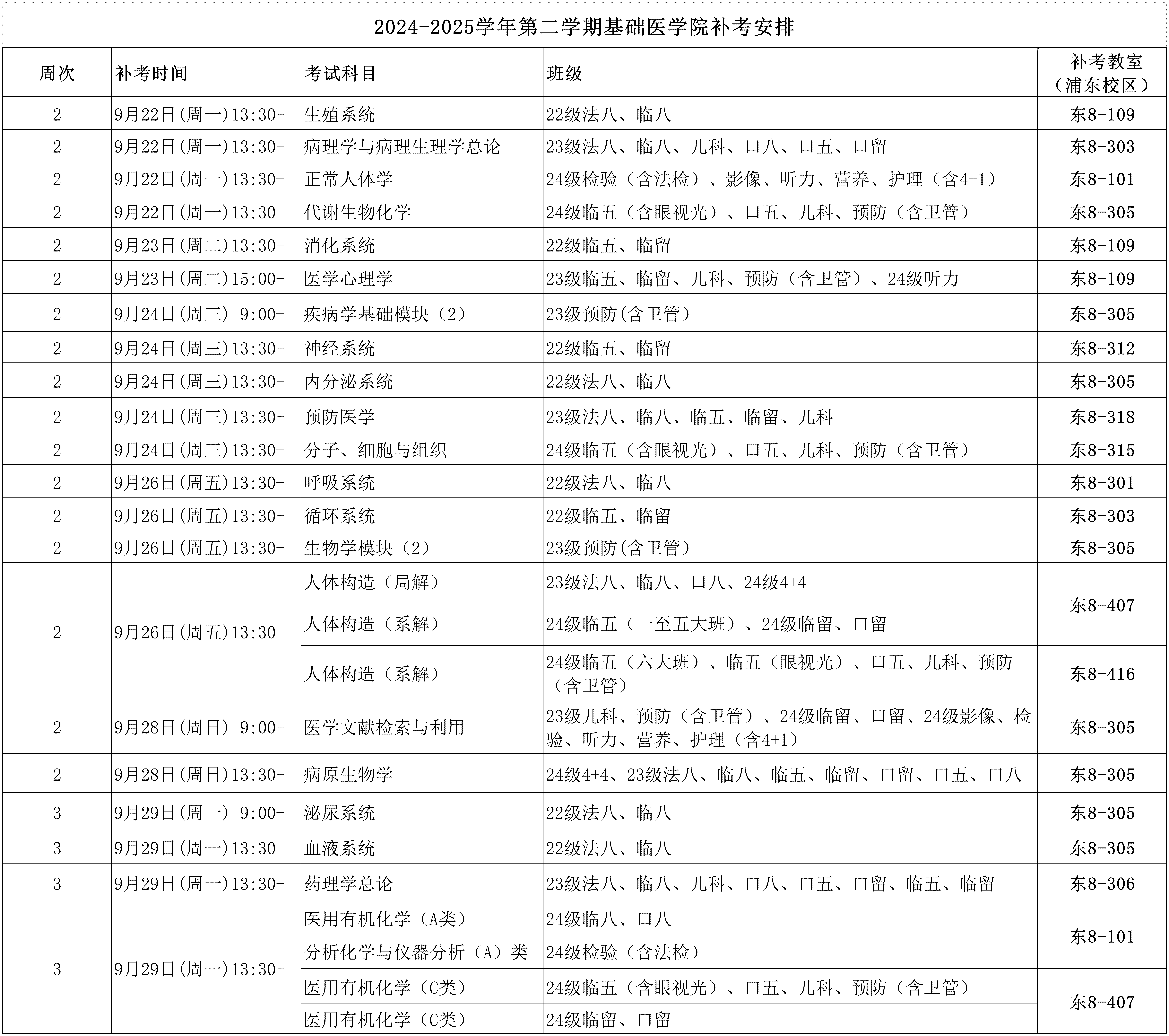 2024-2025学年第二学期基础医学院补考安排

| 周次 | 补考时间 | 考试科目 | 班级 | 补考教室（浦东校区） |
|---|---|---|---|---|
| 2 | 9月22日(周一)13:30- | 生殖系统 | 22级法八、临八 | 东8-109 |
| 2 | 9月22日(周一)13:30- | 病理学与病理生理学总论 | 23级法八、临八、儿科、口八、口五、口留 | 东8-303 |
| 2 | 9月22日(周一)13:30- | 正常人体学 | 24级检验（含法检）、影像、听力、营养、护理（含4+1） | 东8-101 |
| 2 | 9月22日(周一)13:30- | 代谢生物化学 | 24级临五（含眼视光）、口五、儿科、预防（含卫管） | 东8-305 |
| 2 | 9月23日(周二)13:30- | 消化系统 | 22级临五、临留 | 东8-109 |
| 2 | 9月23日(周二)15:00- | 医学心理学 | 23级临五、临留、儿科、预防（含卫管）、24级听力 | 东8-109 |
| 2 | 9月24日(周三) 9:00- | 疾病学基础模块（2） | 23级预防(含卫管） | 东8-305 |
| 2 | 9月24日(周三)13:30- | 神经系统 | 22级临五、临留 | 东8-312 |
| 2 | 9月24日(周三)13:30- | 内分泌系统 | 22级法八、临八 | 东8-305 |
| 2 | 9月24日(周三)13:30- | 预防医学 | 23级法八、临八、临五、临留、儿科 | 东8-318 |
| 2 | 9月24日(周三)13:30- | 分子、细胞与组织 | 24级临五（含眼视光）、口五、儿科、预防（含卫管） | 东8-315 |
| 2 | 9月26日(周五)13:30- | 呼吸系统 | 22级法八、临八 | 东8-301 |
| 2 | 9月26日(周五)13:30- | 循环系统 | 22级临五、临留 | 东8-303 |
| 2 | 9月26日(周五)13:30- | 生物学模块（2） | 23级预防(含卫管） | 东8-305 |
| 2 | 9月26日(周五)13:30- | 人体构造（局解） | 23级法八、临八、口八、24级4+4 | 东8-407 |
| | | 人体构造（系解） | 24级临五（一至五大班）、24级临留、口留 | |
| | | 人体构造（系解） | 24级临五（六大班）、临五（眼视光）、口五、儿科、预防（含卫管） | 东8-416 |
| 2 | 9月28日(周日) 9:00- | 医学文献检索与利用 | 23级儿科、预防（含卫管）、24级临留、口留、24级影像、检验、听力、营养、护理（含4+1） | 东8-305 |
| 2 | 9月28日(周日)13:30- | 病原生物学 | 24级4+4、23级法八、临八、临五、临留、口留、口五、口八 | 东8-305 |
| 3 | 9月29日(周一) 9:00- | 泌尿系统 | 22级法八、临八 | 东8-305 |
| 3 | 9月29日(周一)13:30- | 血液系统 | 22级法八、临八 | 东8-305 |
| 3 | 9月29日(周一)13:30- | 药理学总论 | 23级法八、临八、儿科、口八、口五、口留、临五、临留 | 东8-306 |
| 3 | 9月29日(周一)13:30- | 医用有机化学（A类） | 24级临八、口八 | 东8-101 |
| | | 分析化学与仪器分析（A）类 | 24级检验（含法检） | |
| | | 医用有机化学（C类） | 24级临五（含眼视光）、口五、儿科、预防（含卫管） | 东8-407 |
| | | 医用有机化学（C类） | 24级临留、口留 | |